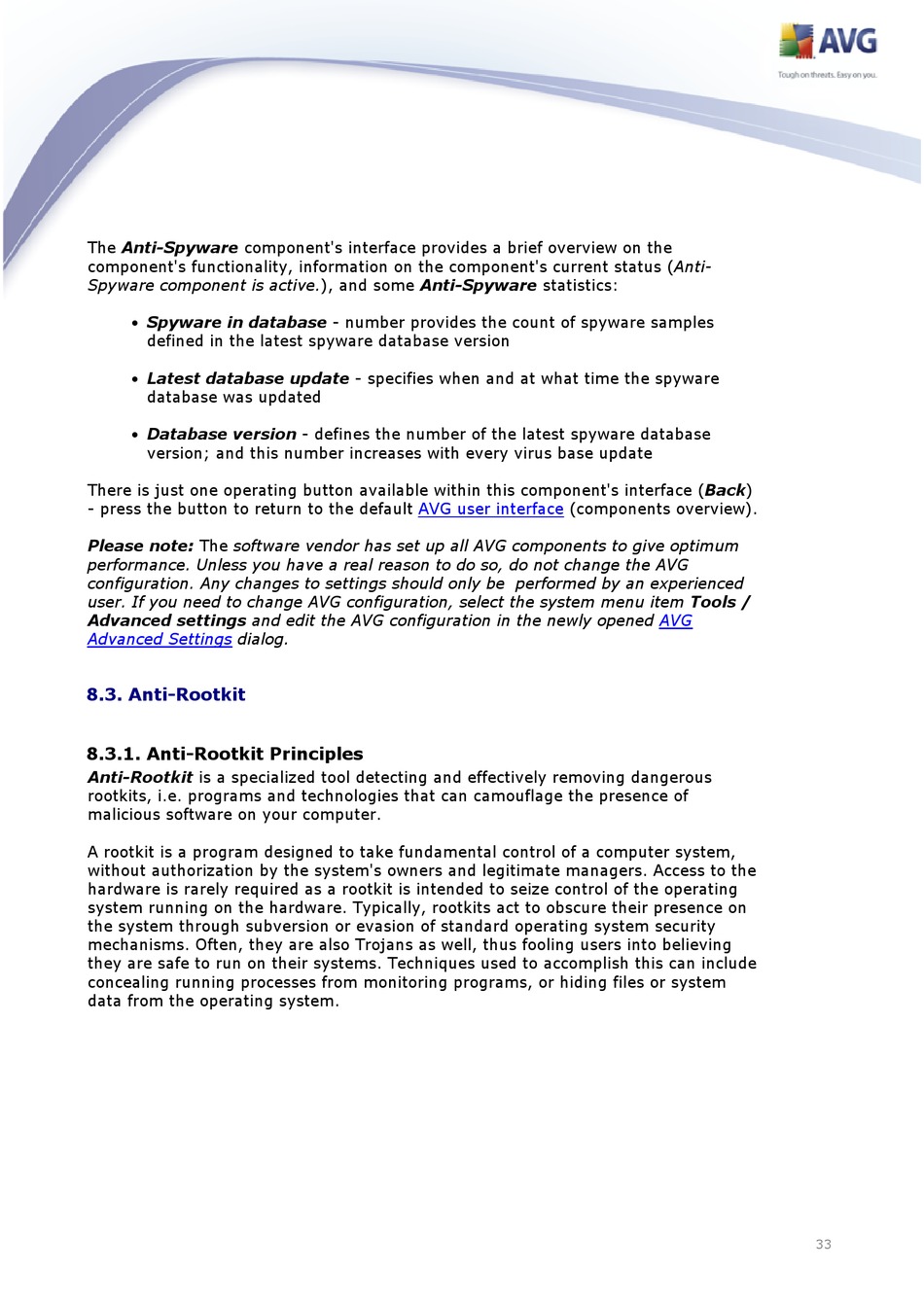 AVG
Tough on threats. Easy on you.

The Anti-Spyware component's interface provides a brief overview on the component's functionality, information on the component's current status (Anti-Spyware component is active.), and some Anti-Spyware statistics:

• Spyware in database - number provides the count of spyware samples defined in the latest spyware database version

• Latest database update - specifies when and at what time the spyware database was updated

• Database version - defines the number of the latest spyware database version; and this number increases with every virus base update

There is just one operating button available within this component's interface (Back) - press the button to return to the default AVG user interface (components overview).

Please note: The software vendor has set up all AVG components to give optimum performance. Unless you have a real reason to do so, do not change the AVG configuration. Any changes to settings should only be performed by an experienced user. If you need to change AVG configuration, select the system menu item Tools / Advanced settings and edit the AVG configuration in the newly opened AVG Advanced Settings dialog.

8.3. Anti-Rootkit

8.3.1. Anti-Rootkit Principles

Anti-Rootkit is a specialized tool detecting and effectively removing dangerous rootkits, i.e. programs and technologies that can camouflage the presence of malicious software on your computer.

A rootkit is a program designed to take fundamental control of a computer system, without authorization by the system's owners and legitimate managers. Access to the hardware is rarely required as a rootkit is intended to seize control of the operating system running on the hardware. Typically, rootkits act to obscure their presence on the system through subversion or evasion of standard operating system security mechanisms. Often, they are also Trojans as well, thus fooling users into believing they are safe to run on their systems. Techniques used to accomplish this can include concealing running processes from monitoring programs, or hiding files or system data from the operating system.

33